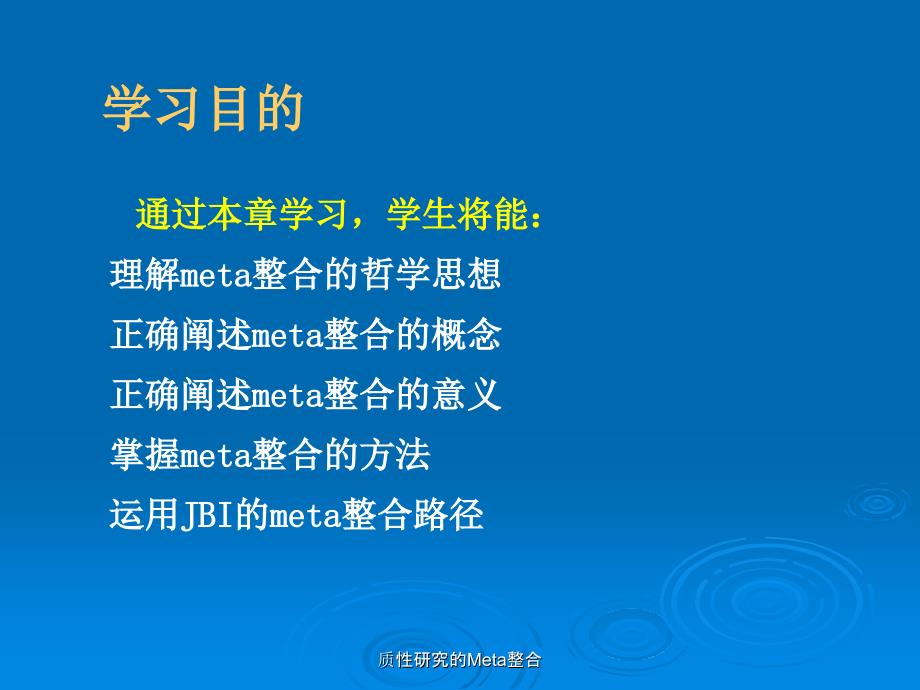 学习目的

通过本章学习，学生将能：

理解meta整合的哲学思想

正确阐述meta整合的概念

正确阐述meta整合的意义

掌握meta整合的方法

运用JBI的meta整合路径

质性研究的Meta整合